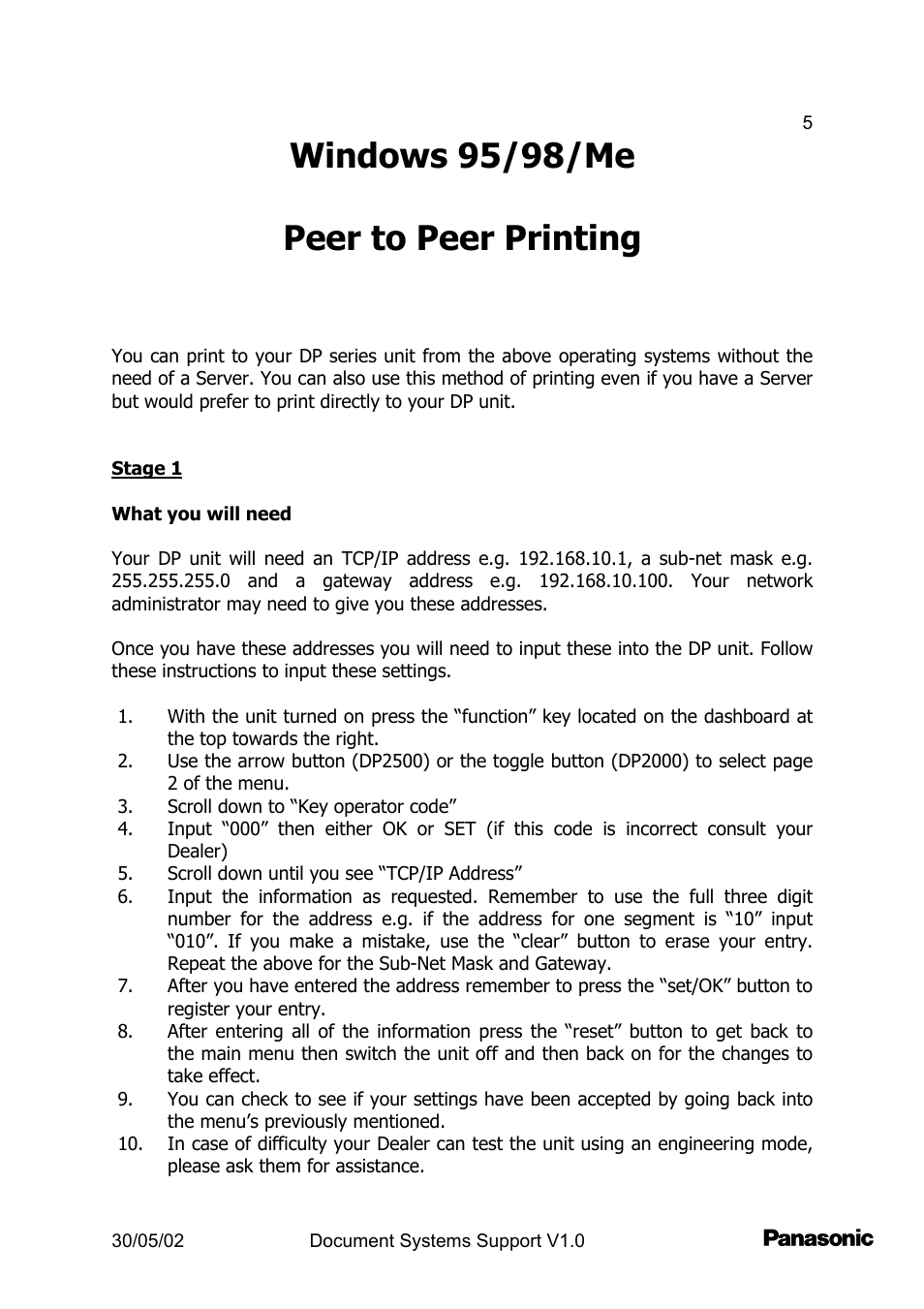 5

Windows 95/98/Me

Peer to Peer Printing

You can print to your DP series unit from the above operating systems without the need of a Server. You can also use this method of printing even if you have a Server but would prefer to print directly to your DP unit.

Stage 1

What you will need

Your DP unit will need an TCP/IP address e.g. 192.168.10.1, a sub-net mask e.g. 255.255.255.0 and a gateway address e.g. 192.168.10.100. Your network administrator may need to give you these addresses.

Once you have these addresses you will need to input these into the DP unit. Follow these instructions to input these settings.

1. With the unit turned on press the “function” key located on the dashboard at the top towards the right.
2. Use the arrow button (DP2500) or the toggle button (DP2000) to select page 2 of the menu.
3. Scroll down to “Key operator code”
4. Input “000” then either OK or SET (if this code is incorrect consult your Dealer)
5. Scroll down until you see “TCP/IP Address”
6. Input the information as requested. Remember to use the full three digit number for the address e.g. if the address for one segment is “10” input “010”. If you make a mistake, use the “clear” button to erase your entry. Repeat the above for the Sub-Net Mask and Gateway.
7. After you have entered the address remember to press the “set/OK” button to register your entry.
8. After entering all of the information press the “reset” button to get back to the main menu then switch the unit off and then back on for the changes to take effect.
9. You can check to see if your settings have been accepted by going back into the menu’s previously mentioned.
10. In case of difficulty your Dealer can test the unit using an engineering mode, please ask them for assistance.

30/05/02 Document Systems Support V1.0 Panasonic